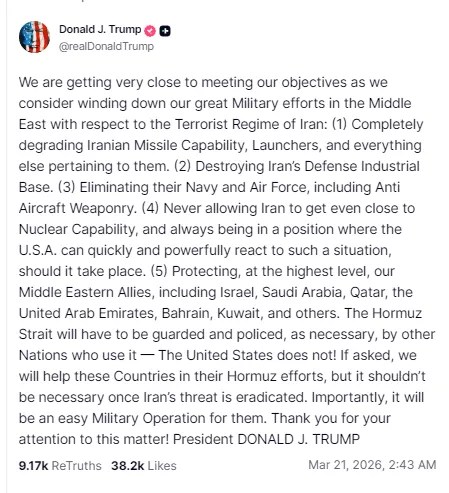 Donald J. Trump
@realDonaldTrump

We are getting very close to meeting our objectives as we consider winding down our great Military efforts in the Middle East with respect to the Terrorist Regime of Iran: (1) Completely degrading Iranian Missile Capability, Launchers, and everything else pertaining to them. (2) Destroying Iran's Defense Industrial Base. (3) Eliminating their Navy and Air Force, including Anti Aircraft Weaponry. (4) Never allowing Iran to get even close to Nuclear Capability, and always being in a position where the U.S.A. can quickly and powerfully react to such a situation, should it take place. (5) Protecting, at the highest level, our Middle Eastern Allies, including Israel, Saudi Arabia, Qatar, the United Arab Emirates, Bahrain, Kuwait, and others. The Hormuz Strait will have to be guarded and policed, as necessary, by other Nations who use it — The United States does not! If asked, we will help these Countries in their Hormuz efforts, but it shouldn't be necessary once Iran's threat is eradicated. Importantly, it will be an easy Military Operation for them. Thank you for your attention to this matter! President DONALD J. TRUMP

9.17k ReTruths 38.2k Likes Mar 21, 2026, 2:43 AM